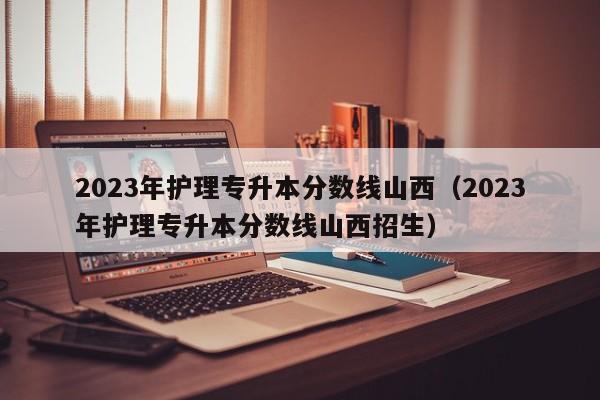 2023年护理专升本分数线山西（2023年护理专升本分数线山西招生）